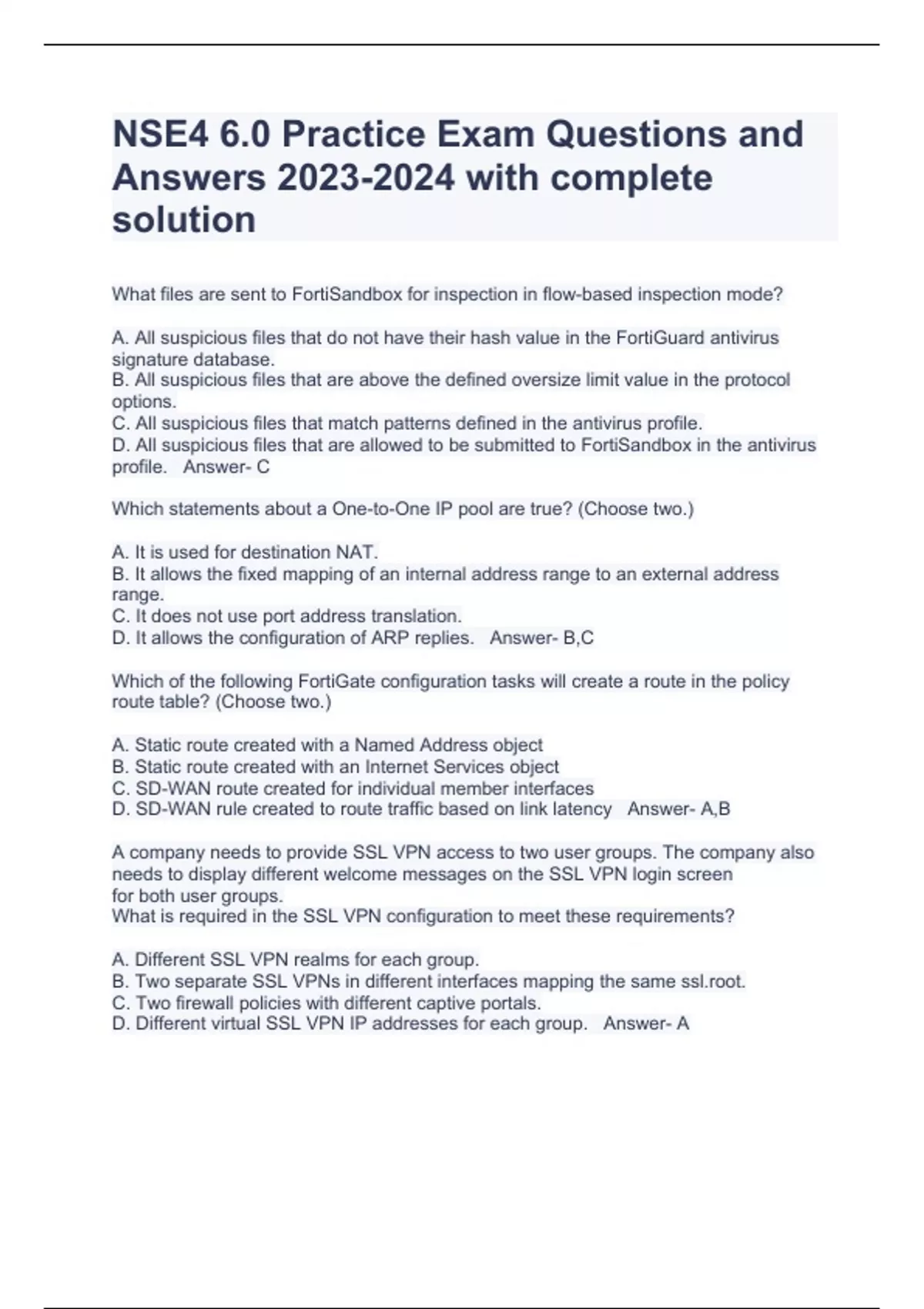 NSE4 6.0 Practice Exam Questions and Answers 2023-2024 with complete solution

What files are sent to FortiSandbox for inspection in flow-based inspection mode?

A. All suspicious files that do not have their hash value in the FortiGuard antivirus signature database.
B. All suspicious files that are above the defined oversize limit value in the protocol options.
C. All suspicious files that match patterns defined in the antivirus profile.
D. All suspicious files that are allowed to be submitted to FortiSandbox in the antivirus profile.   Answer- C

Which statements about a One-to-One IP pool are true? (Choose two.)

A. It is used for destination NAT.
B. It allows the fixed mapping of an internal address range to an external address range.
C. It does not use port address translation.
D. It allows the configuration of ARP replies.   Answer- B,C

Which of the following FortiGate configuration tasks will create a route in the policy route table? (Choose two.)

A. Static route created with a Named Address object
B. Static route created with an Internet Services object
C. SD-WAN route created for individual member interfaces
D. SD-WAN rule created to route traffic based on link latency   Answer- A,B

A company needs to provide SSL VPN access to two user groups. The company also needs to display different welcome messages on the SSL VPN login screen for both user groups.
What is required in the SSL VPN configuration to meet these requirements?

A. Different SSL VPN realms for each group.
B. Two separate SSL VPNs in different interfaces mapping the same ssl.root.
C. Two firewall policies with different captive portals.
D. Different virtual SSL VPN IP addresses for each group.   Answer- A